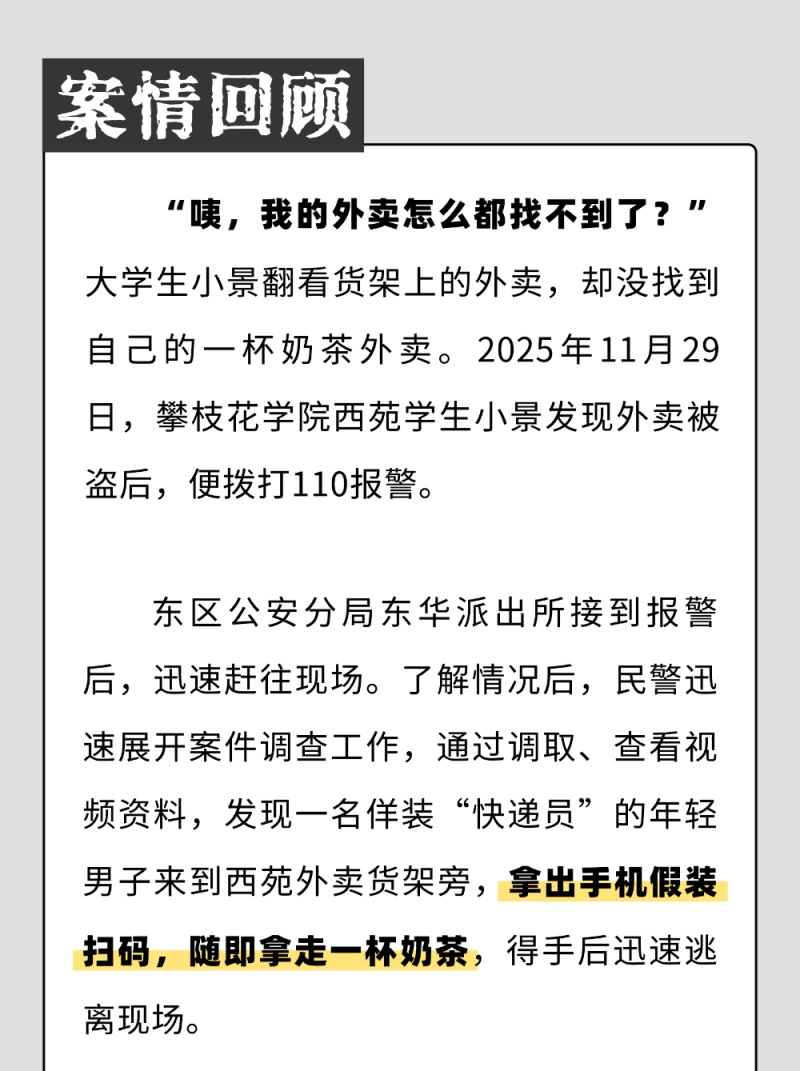 案情回顾

“咦，我的外卖怎么都找不到了？”大学生小景翻看货架上的外卖，却没找到自己的一杯奶茶外卖。2025年11月29日，攀枝花学院西苑学生小景发现外卖被盗后，便拨打110报警。

东区公安分局东华派出所接到报警后，迅速赶往现场。了解情况后，民警迅速展开案件调查工作，通过调取、查看视频资料，发现一名佯装“快递员”的年轻男子来到西苑外卖货架旁，拿出手机假装扫码，随即拿走一杯奶茶，得手后迅速逃离现场。